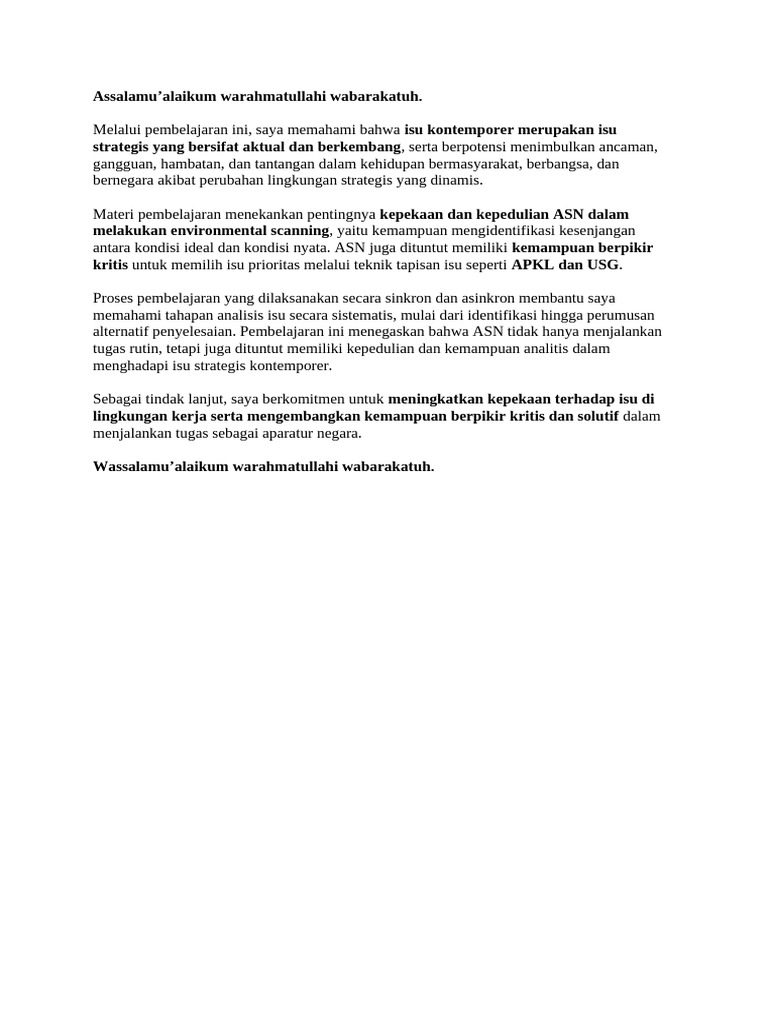 Assalamu’alaikum warahmatullahi wabarakatuh.

Melalui pembelajaran ini, saya memahami bahwa isu kontemporer merupakan isu strategis yang bersifat aktual dan berkembang, serta berpotensi menimbulkan ancaman, gangguan, hambatan, dan tantangan dalam kehidupan bermasyarakat, berbangsa, dan bernegara akibat perubahan lingkungan strategis yang dinamis.

Materi pembelajaran menekankan pentingnya kepekaan dan kepedulian ASN dalam melakukan environmental scanning, yaitu kemampuan mengidentifikasi kesenjangan antara kondisi ideal dan kondisi nyata. ASN juga dituntut memiliki kemampuan berpikir kritis untuk memilih isu prioritas melalui teknik tapisan isu seperti APKL dan USG.

Proses pembelajaran yang dilaksanakan secara sinkron dan asinkron membantu saya memahami tahapan analisis isu secara sistematis, mulai dari identifikasi hingga perumusan alternatif penyelesaian. Pembelajaran ini menegaskan bahwa ASN tidak hanya menjalankan tugas rutin, tetapi juga dituntut memiliki kepedulian dan kemampuan analitis dalam menghadapi isu strategis kontemporer.

Sebagai tindak lanjut, saya berkomitmen untuk meningkatkan kepekaan terhadap isu di lingkungan kerja serta mengembangkan kemampuan berpikir kritis dan solutif dalam menjalankan tugas sebagai aparatur negara.

Wassalamu’alaikum warahmatullahi wabarakatuh.